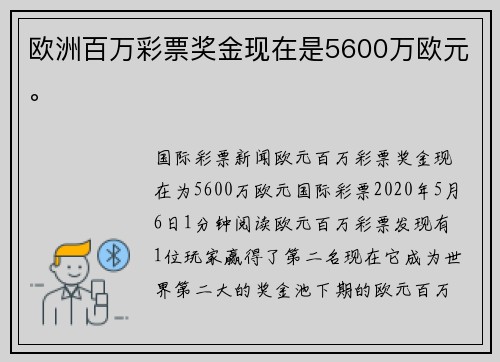 欧洲百万彩票奖金现在是5600万欧元。

国际彩票新闻欧元百万彩票奖金现在为5600万欧元国际彩票2020年5月6日1分钟阅读欧元百万彩票发现有1位玩家赢得了第二名现在它成为世界第二大的奖金池下期的欧元百万